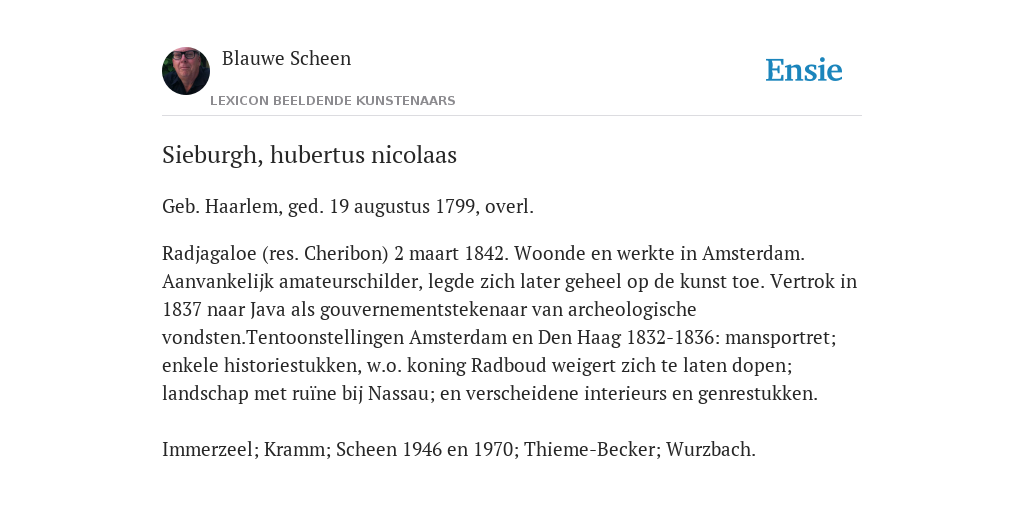 Blauwe Scheen

LEXICON BEELDENDE KUNSTENAARS

Ensie

Sieburgh, hubertus nicolaas

Geb. Haarlem, ged. 19 augustus 1799, overl.

Radjagaloe (res. Cheribon) 2 maart 1842. Woonde en werkte in Amsterdam. Aanvankelijk amateurschilder, legde zich later geheel op de kunst toe. Vertrok in 1837 naar Java als gouvernementstekenaar van archeologische vondsten.Tentoonstellingen Amsterdam en Den Haag 1832-1836: mansportret; enkele historiestukken, w.o. koning Radboud weigert zich te laten dopen; landschap met ruïne bij Nassau; en verscheidene interieurs en genrestukken.

Immerzeel; Kramm; Scheen 1946 en 1970; Thieme-Becker; Wurzbach.